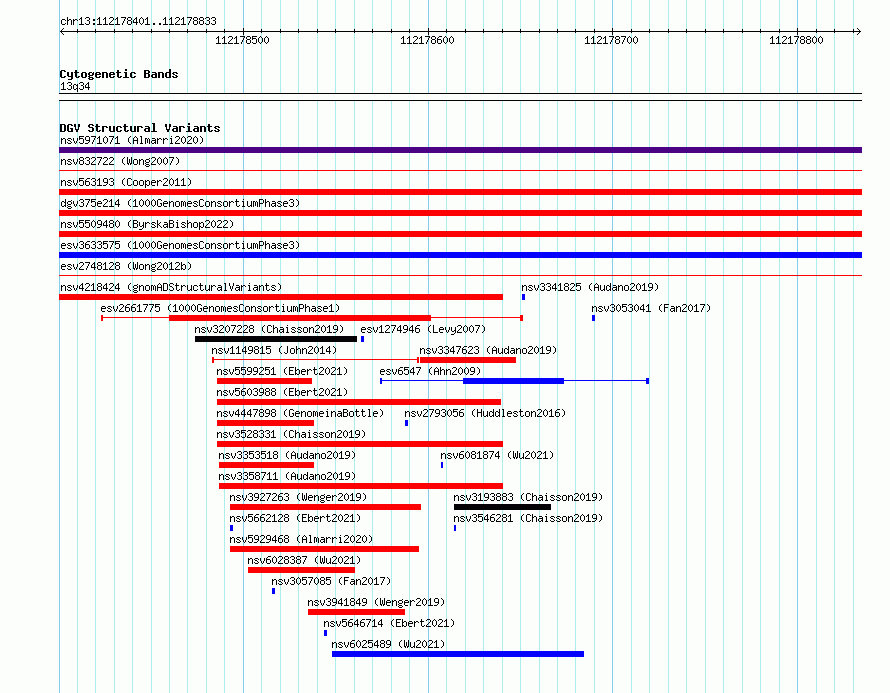 chr13:112178401..112178833

112178500
112178600
112178700
112178800

Cytogenetic Bands
13q34

DGV Structural Variants
nsv5971071 (Almarri2020)
nsv832722 (Wong2007)
nsv563193 (Cooper2011)
dgv375e214 (1000GenomesConsortiumPhase3)
nsv5509480 (ByrskaBishop2022)
esv3633575 (1000GenomesConsortiumPhase3)
esv2748128 (Wong2012b)
nsv4218424 (gnomADStructuralVariants)
nsv3341825 (Audano2019)
esv2661775 (1000GenomesConsortiumPhase1)
nsv3053041 (Fan2017)
nsv3207228 (Chaisson2019)
esv1274946 (Levy2007)
nsv1149815 (John2014)
nsv3347623 (Audano2019)
nsv5599251 (Ebert2021)
esv6547 (Ahn2009)
nsv5603988 (Ebert2021)
nsv4447898 (GenomeinaBottle)
nsv2793056 (Huddleston2016)
nsv3528331 (Chaisson2019)
nsv3353518 (Audano2019)
nsv6081874 (Wu2021)
nsv3358711 (Audano2019)
nsv3927263 (Wenger2019)
nsv3193883 (Chaisson2019)
nsv5662128 (Ebert2021)
nsv3546281 (Chaisson2019)
nsv5929468 (Almarri2020)
nsv6028387 (Wu2021)
nsv3057085 (Fan2017)
nsv3941849 (Wenger2019)
nsv5646714 (Ebert2021)
nsv6025489 (Wu2021)